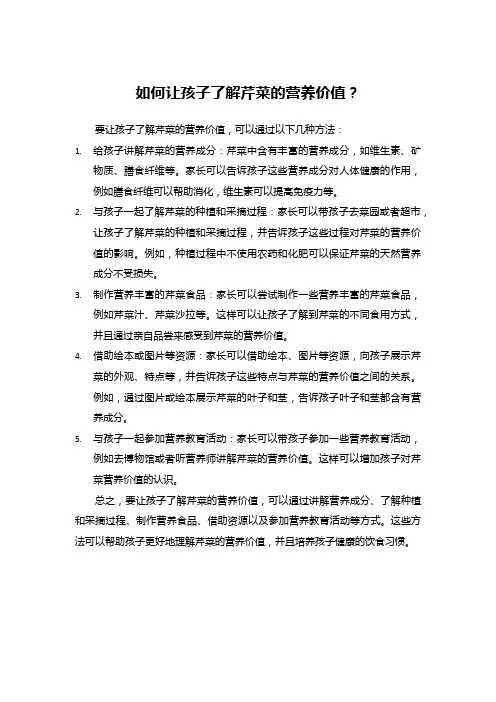 如何让孩子了解芹菜的营养价值？

要让孩子了解芹菜的营养价值，可以通过以下几种方法：

1. 给孩子讲解芹菜的营养成分：芹菜中含有丰富的营养成分，如维生素、矿物质、膳食纤维等。家长可以告诉孩子这些营养成分对人体健康的作用，例如膳食纤维可以帮助消化，维生素可以提高免疫力等。

2. 与孩子一起了解芹菜的种植和采摘过程：家长可以带孩子去菜园或者超市，让孩子了解芹菜的种植和采摘过程，并告诉孩子这些过程对芹菜的营养价值的影响。例如，种植过程中不使用农药和化肥可以保证芹菜的天然营养成分不受损失。

3. 制作营养丰富的芹菜食品：家长可以尝试制作一些营养丰富的芹菜食品，例如芹菜汁、芹菜沙拉等。这样可以让孩子了解到芹菜的不同食用方式，并且通过亲自品尝来感受到芹菜的营养价值。

4. 借助绘本或图片等资源：家长可以借助绘本、图片等资源，向孩子展示芹菜的外观、特点等，并告诉孩子这些特点与芹菜的营养价值之间的关系。例如，通过图片或绘本展示芹菜的叶子和茎，告诉孩子叶子和茎都含有营养成分。

5. 与孩子一起参加营养教育活动：家长可以带孩子参加一些营养教育活动，例如去博物馆或者听营养师讲解芹菜的营养价值。这样可以增加孩子对芹菜营养价值的认识。

总之，要让孩子了解芹菜的营养价值，可以通过讲解营养成分、了解种植和采摘过程、制作营养食品、借助资源以及参加营养教育活动等方式。这些方法可以帮助孩子更好地理解芹菜的营养价值，并且培养孩子健康的饮食习惯。